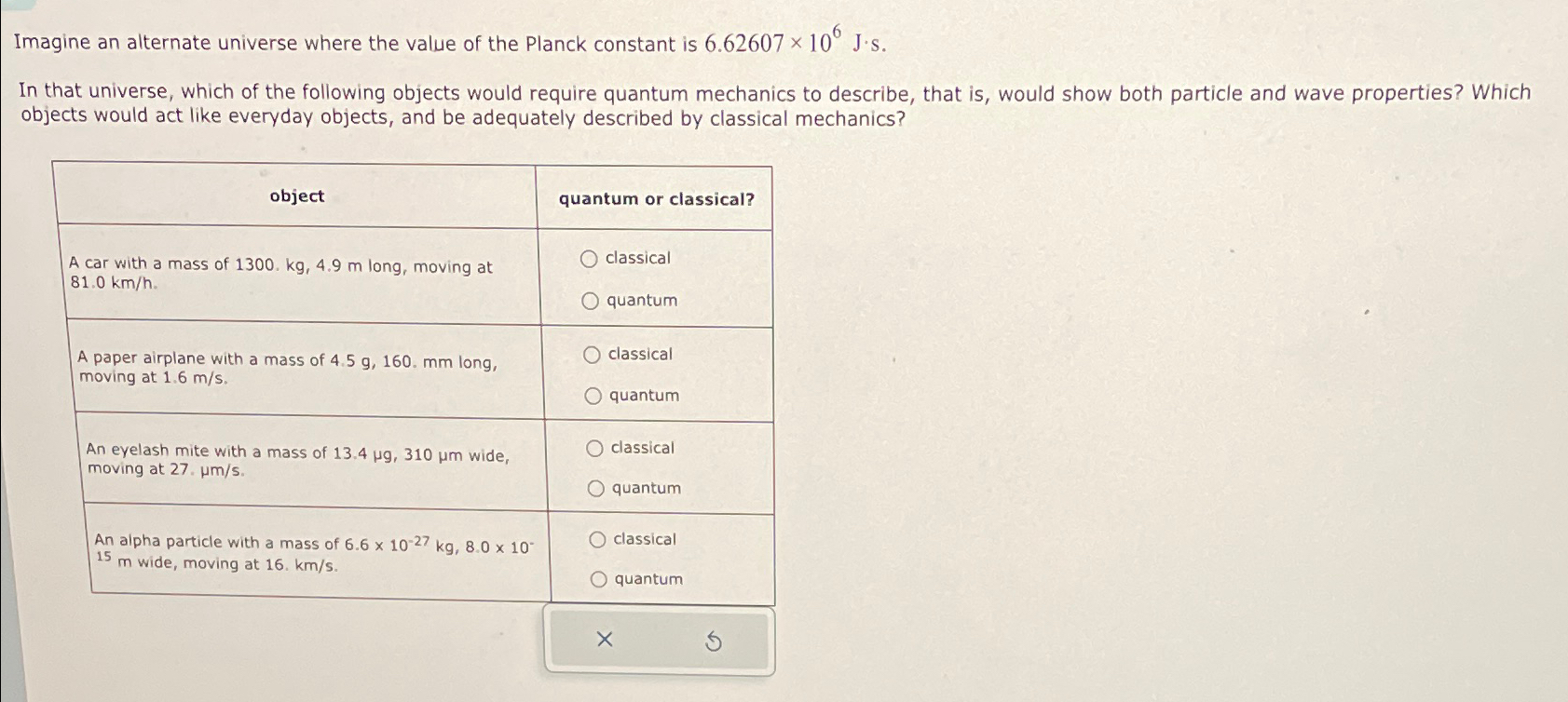 Imagine an alternate universe where the value of the Planck constant is $6.62607 \times 10^{6}$ J·s.

In that universe, which of the following objects would require quantum mechanics to describe, that is, would show both particle and wave properties? Which objects would act like everyday objects, and be adequately described by classical mechanics?

| object | quantum or classical? |
|---|---|
| A car with a mass of 1300. kg, 4.9 m long, moving at 81.0 km/h. | ○ classical ○ quantum |
| A paper airplane with a mass of 4.5 g, 160. mm long, moving at 1.6 m/s. | ○ classical ○ quantum |
| An eyelash mite with a mass of 13.4 µg, 310 µm wide, moving at 27. µm/s. | ○ classical ○ quantum |
| An alpha particle with a mass of $6.6 \times 10^{-27}$ kg, $8.0 \times 10^{-15}$ m wide, moving at 16. km/s. | ○ classical ○ quantum |

×